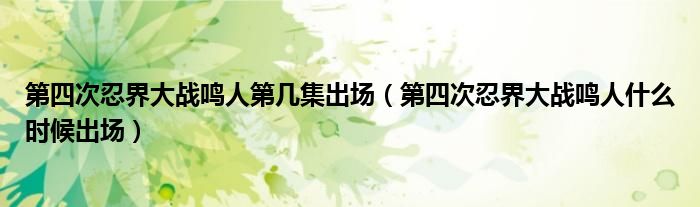 第四次忍界大战鸣人第几集出场（第四次忍界大战鸣人什么时候出场）